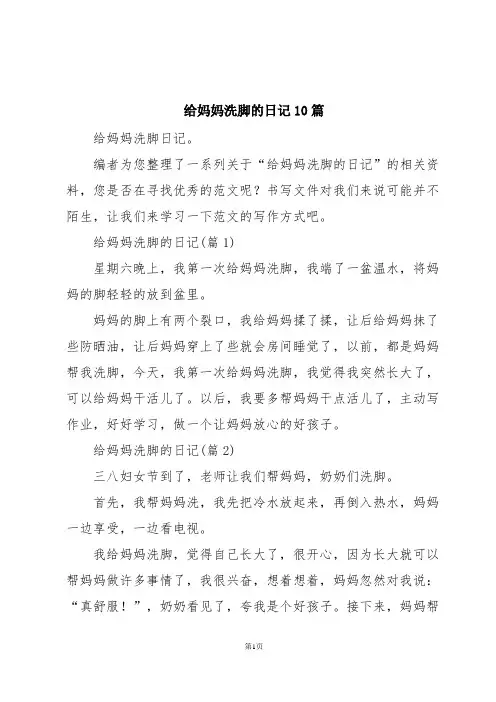 给妈妈洗脚的日记10篇

给妈妈洗脚日记。

编者为您整理了一系列关于“给妈妈洗脚的日记”的相关资料，您是否在寻找优秀的范文呢？书写文件对我们来说可能并不陌生，让我们来学习一下范文的写作方式吧。

给妈妈洗脚的日记(篇1)

星期六晚上，我第一次给妈妈洗脚，我端了一盆温水，将妈妈的脚轻轻的放到盆里。

妈妈的脚上有两个裂口，我给妈妈揉了揉，让后给妈妈抹了些防晒油，让后妈妈穿上了些就会房间睡觉了，以前，都是妈妈帮我洗脚，今天，我第一次给妈妈洗脚，我觉得我突然长大了，可以给妈妈干活儿了。以后，我要多帮妈妈干点活儿了，主动写作业，好好学习，做一个让妈妈放心的好孩子。

给妈妈洗脚的日记(篇2)

三八妇女节到了，老师让我们帮妈妈，奶奶们洗脚。

首先，我帮妈妈洗，我先把冷水放起来，再倒入热水，妈妈一边享受，一边看电视。

我给妈妈洗脚，觉得自己长大了，很开心，因为长大就可以帮妈妈做许多事情了，我很兴奋，想着想着，妈妈忽然对我说：“真舒服！”，奶奶看见了，夸我是个好孩子。接下来，妈妈帮

第1页